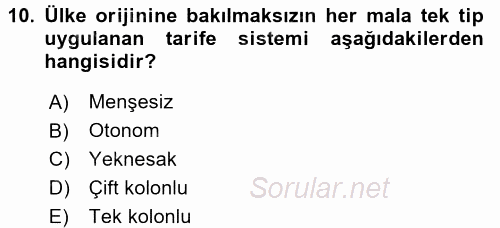 10. Ülke orijinine bakılmaksızın her mala tek tip uygulanan tarife sistemi aşağıdakilerden hangisidir?

A) Menşesiz
B) Otonom
C) Yeknesak
D) Çift kolonlu
E) Tek kolonlu

Sorular.net